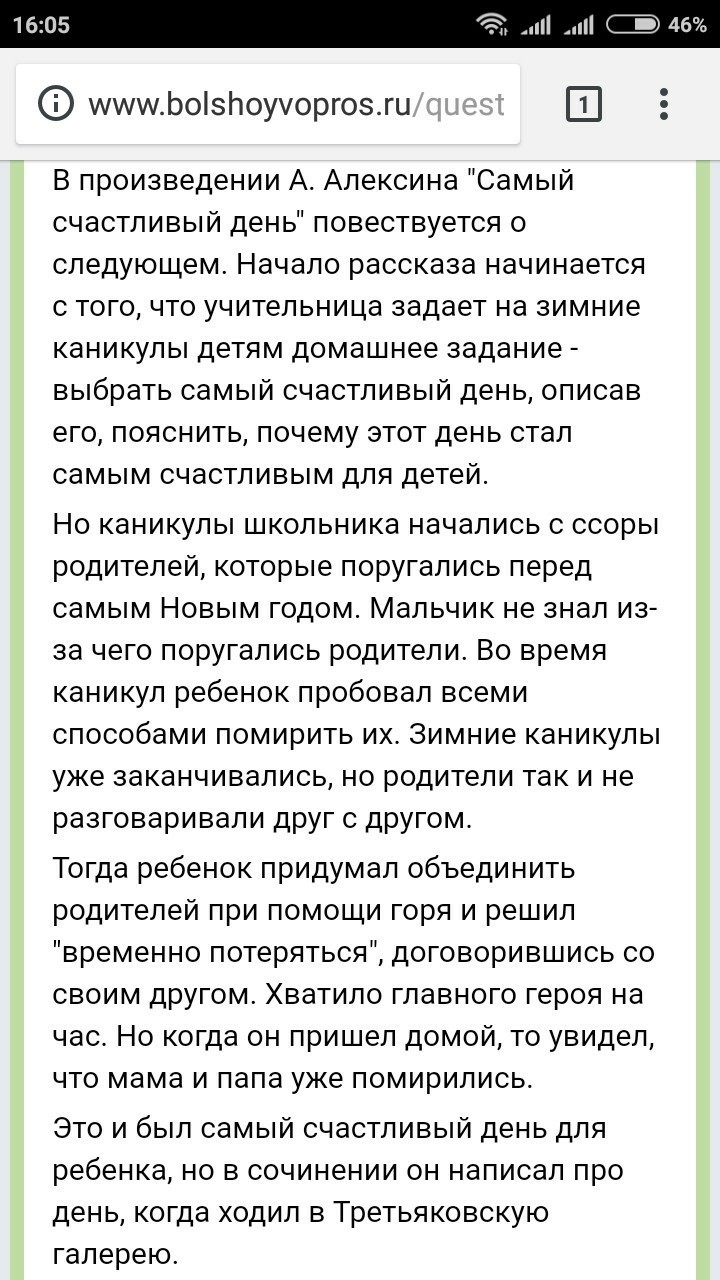 16:05
46%
www.bolshoyvopros.ru/quest
1

В произведении А. Алексина "Самый счастливый день" повествуется о следующем. Начало рассказа начинается с того, что учительница задает на зимние каникулы детям домашнее задание - выбрать самый счастливый день, описав его, пояснить, почему этот день стал самым счастливым для детей.

Но каникулы школьника начались с ссоры родителей, которые поругались перед самым Новым годом. Мальчик не знал из-за чего поругались родители. Во время каникул ребенок пробовал всеми способами помирить их. Зимние каникулы уже заканчивались, но родители так и не разговаривали друг с другом.

Тогда ребенок придумал объединить родителей при помощи горя и решил "временно потеряться", договорившись со своим другом. Хватило главного героя на час. Но когда он пришел домой, то увидел, что мама и папа уже помирились.

Это и был самый счастливый день для ребенка, но в сочинении он написал про день, когда ходил в Третьяковскую галерею.